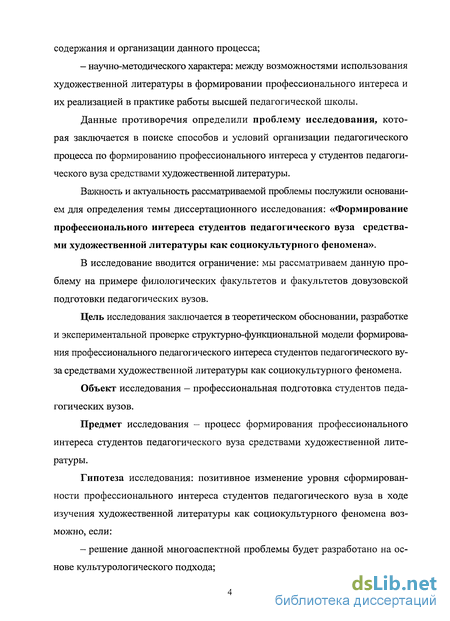 содержания и организации данного процесса;

– научно-методического характера: между возможностями использования художественной литературы в формировании профессионального интереса и их реализацией в практике работы высшей педагогической школы.

Данные противоречия определили проблему исследования, которая заключается в поиске способов и условий организации педагогического процесса по формированию профессионального интереса у студентов педагогического вуза средствами художественной литературы.

Важность и актуальность рассматриваемой проблемы послужили основанием для определения темы диссертационного исследования: «Формирование профессионального интереса студентов педагогического вуза средствами художественной литературы как социокультурного феномена».

В исследование вводится ограничение: мы рассматриваем данную проблему на примере филологических факультетов и факультетов довузовской подготовки педагогических вузов.

Цель исследования заключается в теоретическом обосновании, разработке и экспериментальной проверке структурно-функциональной модели формирования профессионального педагогического интереса студентов педагогического вуза средствами художественной литературы как социокультурного феномена.

Объект исследования – профессиональная подготовка студентов педагогических вузов.

Предмет исследования – процесс формирования профессионального интереса студентов педагогического вуза средствами художественной литературы.

Гипотеза исследования: позитивное изменение уровня сформированности профессионального интереса студентов педагогического вуза в ходе изучения художественной литературы как социокультурного феномена возможно, если:

– решение данной многоаспектной проблемы будет разработано на основе культурологического подхода;

4

dsLib.net
библиотека диссертаций